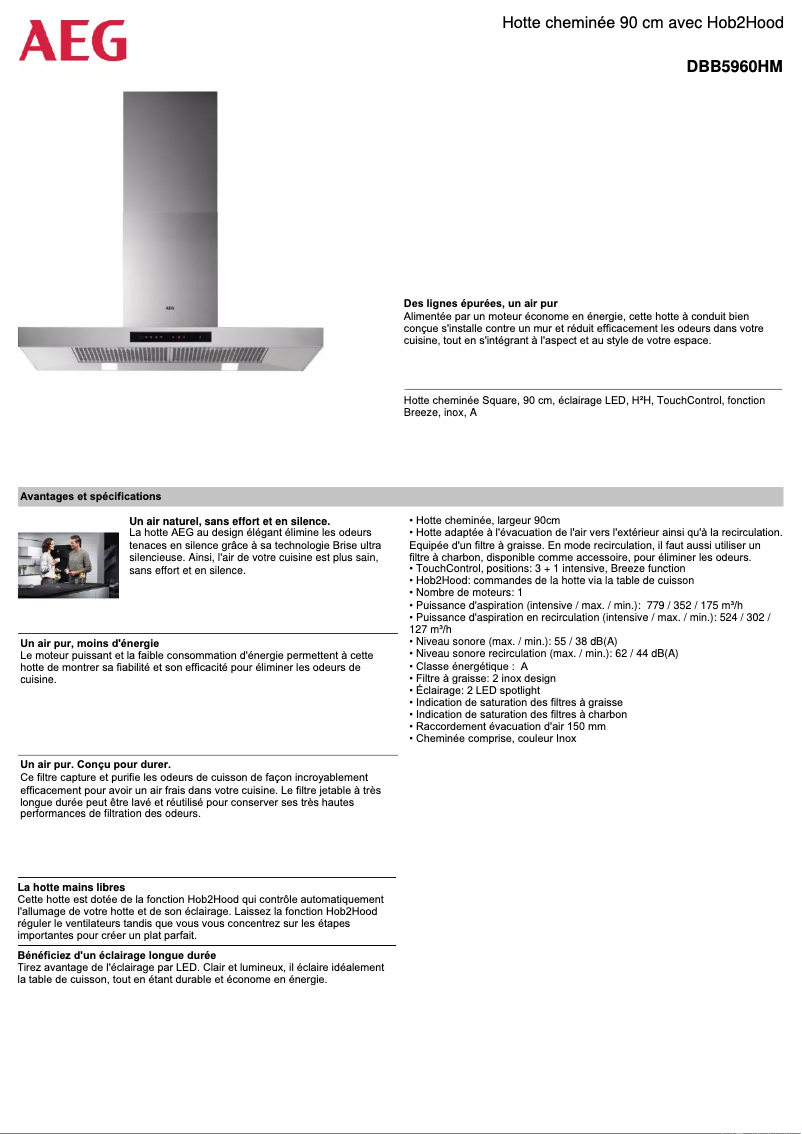 AEG

Hotte cheminée 90 cm avec Hob2Hood

DBB5960HM

AEG

Des lignes épurées, un air pur
Alimentée par un moteur économe en énergie, cette hotte à conduit bien conçue s'installe contre un mur et réduit efficacement les odeurs dans votre cuisine, tout en s'intégrant à l'aspect et au style de votre espace.

Hotte cheminée Square, 90 cm, éclairage LED, H²H, TouchControl, fonction Breeze, inox, A

Avantages et spécifications

Un air naturel, sans effort et en silence.
La hotte AEG au design élégant élimine les odeurs tenaces en silence grâce à sa technologie Brise ultra silencieuse. Ainsi, l'air de votre cuisine est plus sain, sans effort et en silence.

Un air pur, moins d'énergie
Le moteur puissant et la faible consommation d'énergie permettent à cette hotte de montrer sa fiabilité et son efficacité pour éliminer les odeurs de cuisine.

Un air pur. Conçu pour durer.
Ce filtre capture et purifie les odeurs de cuisson de façon incroyablement efficacement pour avoir un air frais dans votre cuisine. Le filtre jetable à très longue durée peut être lavé et réutilisé pour conserver ses très hautes performances de filtration des odeurs.

La hotte mains libres
Cette hotte est dotée de la fonction Hob2Hood qui contrôle automatiquement l'allumage de votre hotte et de son éclairage. Laissez la fonction Hob2Hood réguler le ventilateurs tandis que vous vous concentrez sur les étapes importantes pour créer un plat parfait.

Bénéficiez d'un éclairage longue durée
Tirez avantage de l'éclairage par LED. Clair et lumineux, il éclaire idéalement la table de cuisson, tout en étant durable et économe en énergie.

• Hotte cheminée, largeur 90cm
• Hotte adaptée à l'évacuation de l'air vers l'extérieur ainsi qu'à la recirculation. Equipée d'un filtre à graisse. En mode recirculation, il faut aussi utiliser un filtre à charbon, disponible comme accessoire, pour éliminer les odeurs.
• TouchControl, positions: 3 + 1 intensive, Breeze function
• Hob2Hood: commandes de la hotte via la table de cuisson
• Nombre de moteurs: 1
• Puissance d'aspiration (intensive / max. / min.): 779 / 352 / 175 m³/h
• Puissance d'aspiration en recirculation (intensive / max. / min.): 524 / 302 / 127 m³/h
• Niveau sonore (max. / min.): 55 / 38 dB(A)
• Niveau sonore recirculation (max. / min.): 62 / 44 dB(A)
• Classe énergétique : A
• Filtre à graisse: 2 inox design
• Éclairage: 2 LED spotlight
• Indication de saturation des filtres à graisse
• Indication de saturation des filtres à charbon
• Raccordement évacuation d'air 150 mm
• Cheminée comprise, couleur Inox